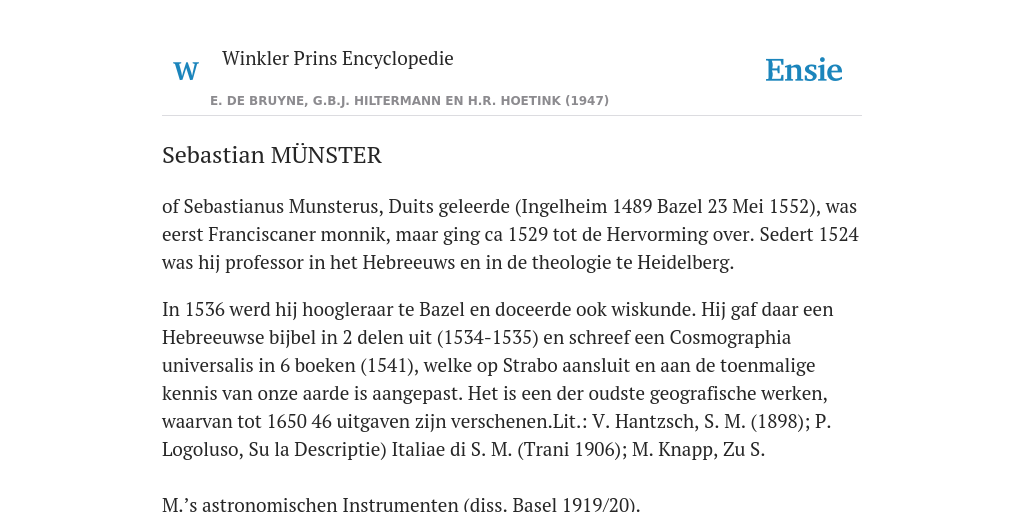 W

Winkler Prins Encyclopedie

Ensie

E. DE BRUYNE, G.B.J. HILTERMANN EN H.R. HOETINK (1947)

Sebastian MÜNSTER

of Sebastianus Munsterus, Duits geleerde (Ingelheim 1489 Bazel 23 Mei 1552), was eerst Franciscaner monnik, maar ging ca 1529 tot de Hervorming over. Sedert 1524 was hij professor in het Hebreeuws en in de theologie te Heidelberg.

In 1536 werd hij hoogleraar te Bazel en doceerde ook wiskunde. Hij gaf daar een Hebreeuwse bijbel in 2 delen uit (1534-1535) en schreef een Cosmographia universalis in 6 boeken (1541), welke op Strabo aansluit en aan de toenmalige kennis van onze aarde is aangepast. Het is een der oudste geografische werken, waarvan tot 1650 46 uitgaven zijn verschenen.Lit.: V. Hantzsch, S. M. (1898); P. Logoluso, Su la Descriptie) Italiae di S. M. (Trani 1906); M. Knapp, Zu S.

M.’s astronomischen Instrumenten (diss. Basel 1919/20).